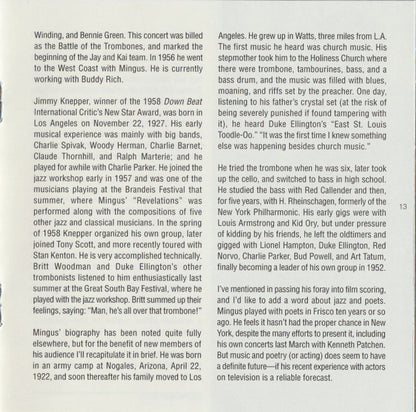 Winding, and Bennie Green. This concert was billed as the Battle of the Trombones, and marked the beginning of the Jay and Kai team. In 1956 he went to the West Coast with Mingus. He is currently working with Buddy Rich.

Jimmy Knepper, winner of the 1958 Down Beat International Critic's New Star Award, was born in Los Angeles on November 22, 1927. His early musical experience was mainly with big bands, Charlie Spivak, Woody Herman, Charlie Barnet, Claude Thornhill, and Ralph Marterie; and he played for awhile with Charlie Parker. He joined the jazz workshop early in 1957 and was one of the musicians playing at the Brandeis Festival that summer, where Mingus' "Revelations" was performed along with the compositions of five other jazz and classical musicians. In the spring of 1958 Knepper organized his own group, later joined Tony Scott, and more recently toured with Stan Kenton. He is very accomplished technically. Britt Woodman and Duke Ellington's other trombonists listened to him enthusiastically last summer at the Great South Bay Festival, where he played with the jazz workshop. Britt summed up their feelings, saying: "Man, he's all over that trombone!"

Mingus' biography has been noted quite fully elsewhere, but for the benefit of new members of his audience I'll recapitulate it in brief. He was born in an army camp at Nogales, Arizona, April 22, 1922, and soon thereafter his family moved to Los Angeles. He grew up in Watts, three miles from L.A. The first music he heard was church music. His stepmother took him to the Holiness Church where there were trombone, tambourines, bass, and a bass drum, and the music was filled with blues, moaning, and riffs set by the preacher. One day, listening to his father's crystal set (at the risk of being severely punished if found tampering with it), he heard Duke Ellington's "East St. Louis Toodle-Oo." "It was the first time I knew something else was happening besides church music."

He tried the trombone when he was six, later took up the cello, and switched to bass in high school. He studied the bass with Red Callender and then, for five years, with H. Rheinschagen, formerly of the New York Philharmonic. His early gigs were with Louis Armstrong and Kid Ory, but under pressure of kidding by his friends, he left the oldtimers and gigged with Lionel Hampton, Duke Ellington, Red Norvo, Charlie Parker, Bud Powell, and Art Tatum, finally becoming a leader of his own group in 1952.

I've mentioned in passing his foray into film scoring, and I'd like to add a word about jazz and poets. Mingus played with poets in Frisco ten years or so ago. He feels it hasn't had the proper chance in New York, despite the many efforts to present it, including his own concerts last March with Kenneth Patchen. But music and poetry (or acting) does seem to have a definite future—if his recent experience with actors on television is a reliable forecast.

13